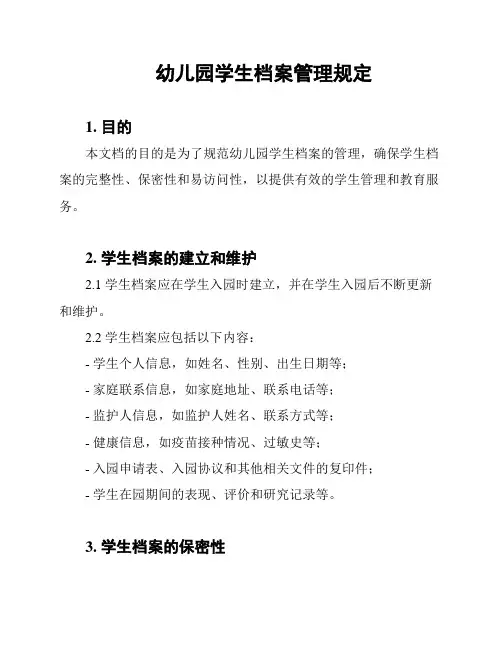 幼儿园学生档案管理规定

1. 目的

本文档的目的是为了规范幼儿园学生档案的管理，确保学生档案的完整性、保密性和易访问性，以提供有效的学生管理和教育服务。

2. 学生档案的建立和维护

2.1 学生档案应在学生入园时建立，并在学生入园后不断更新和维护。

2.2 学生档案应包括以下内容：

- 学生个人信息，如姓名、性别、出生日期等；

- 家庭联系信息，如家庭地址、联系电话等；

- 监护人信息，如监护人姓名、联系方式等；

- 健康信息，如疫苗接种情况、过敏史等；

- 入园申请表、入园协议和其他相关文件的复印件；

- 学生在园期间的表现、评价和研究记录等。

3. 学生档案的保密性